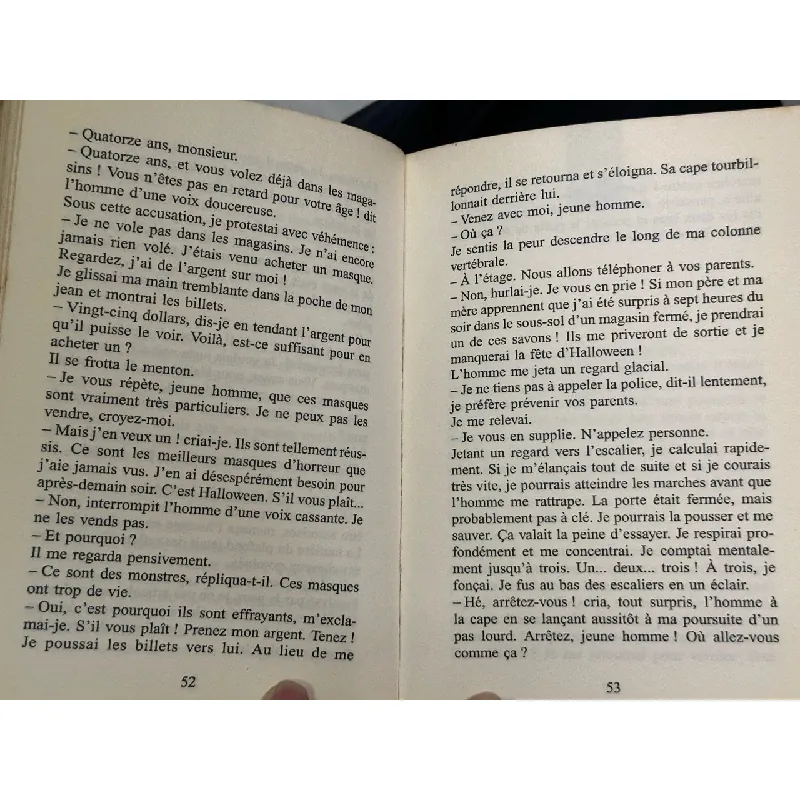 – Quatorze ans, monsieur.
– Quatorze ans, et vous volez déjà dans les magasins ! Vous n'êtes pas en retard pour votre âge ! dit l'homme d'une voix doucereuse.
Sous cette accusation, je protestai avec véhémence :
– Je ne vole pas dans les magasins. Je n'ai encore jamais rien volé. J'étais venu acheter un masque. Regardez, j'ai de l'argent sur moi !
Je glissai ma main tremblante dans la poche de mon jean et montrai les billets.
– Vingt-cinq dollars, dis-je en tendant l'argent pour qu'il puisse le voir. Voilà, est-ce suffisant pour en acheter un ?
Il se frotta le menton.
– Je vous répète, jeune homme, que ces masques sont vraiment très particuliers. Je ne peux pas les vendre, croyez-moi.
– Mais j'en veux un ! criai-je. Ils sont tellement réussis. Ce sont les meilleurs masques d'horreur que j'aie jamais vus. J'en ai désespérément besoin pour après-demain soir. C'est Halloween. S'il vous plaît...
– Non, interrompit l'homme d'une voix cassante. Je ne les vends pas.
– Et pourquoi ?
Il me regarda pensivement.
– Ce sont des monstres, répliqua-t-il. Ces masques ont trop de vie.
– Oui, c'est pourquoi ils sont effrayants, m'exclamai-je. S'il vous plaît ! Prenez mon argent. Tenez !
Je poussai les billets vers lui. Au lieu de me

52

répondre, il se retourna et s'éloigna. Sa cape tourbillonnait derrière lui.
– Venez avec moi, jeune homme.
– Où ça ?
Je sentis la peur descendre le long de ma colonne vertébrale.
– À l'étage. Nous allons téléphoner à vos parents.
– Non, hurlai-je. Je vous en prie ! Si mon père et ma mère apprennent que j'ai été surpris à sept heures du soir dans le sous-sol d'un magasin fermé, je prendrai un de ces savons ! Ils me priveront de sortie et je manquerai la fête d'Halloween !
L'homme me jeta un regard glacial.
– Je ne tiens pas à appeler la police, dit-il lentement, je préfère prévenir vos parents.
Je me relevai.
– Je vous en supplie. N'appelez personne.
Jetant un regard vers l'escalier, je calculai rapidement. Si je m'élançais tout de suite et si je courais très vite, je pourrais atteindre les marches avant que l'homme me rattrape. La porte était fermée, mais probablement pas à clé. Je pourrais la pousser et me sauver. Ça valait la peine d'essayer. Je respirai profondément et me concentrai. Je comptai mentalement jusqu'à trois. Un... deux... trois ! À trois, je fonçai. Je fus au bas des escaliers en un éclair.
– Hé, arrêtez-vous ! cria, tout surpris, l'homme à la cape en se lançant aussitôt à ma poursuite d'un pas lourd. Arrêtez, jeune homme ! Où allez-vous comme ça ?

53